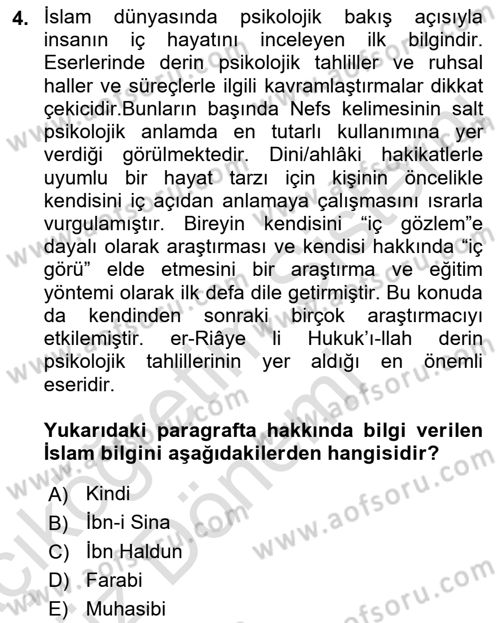 4. İslam dünyasında psikolojik bakış açısıyla insanın iç hayatını inceleyen ilk bilgindir. Eserlerinde derin psikolojik tahliller ve ruhsal haller ve süreçlerle ilgili kavramlaştırmalar dikkat çekicidir.Bunların başında Nefs kelimesinin salt psikolojik anlamda en tutarlı kullanımına yer verdiği görülmektedir. Dini/ahlâki hakikatlerle uyumlu bir hayat tarzı için kişinin öncelikle kendisini iç açıdan anlamaya çalışmasını ısrarla vurgulamıştır. Bireyin kendisini "iç gözlem"e dayalı olarak araştırması ve kendisi hakkında "iç görü" elde etmesini bir araştırma ve eğitim yöntemi olarak ilk defa dile getirmiştir. Bu konuda da kendinden sonraki birçok araştırmacıyı etkilemiştir. er-Riâye li Hukuk'ı-llah derin psikolojik tahlillerinin yer aldığı en önemli eseridir.

Yukarıdaki paragrafta hakkında bilgi verilen İslam bilgini aşağıdakilerden hangisidir?

A) Kindi
B) İbn-i Sina
C) İbn Haldun
D) Farabi
E) Muhasibi

www.aofsoru.com